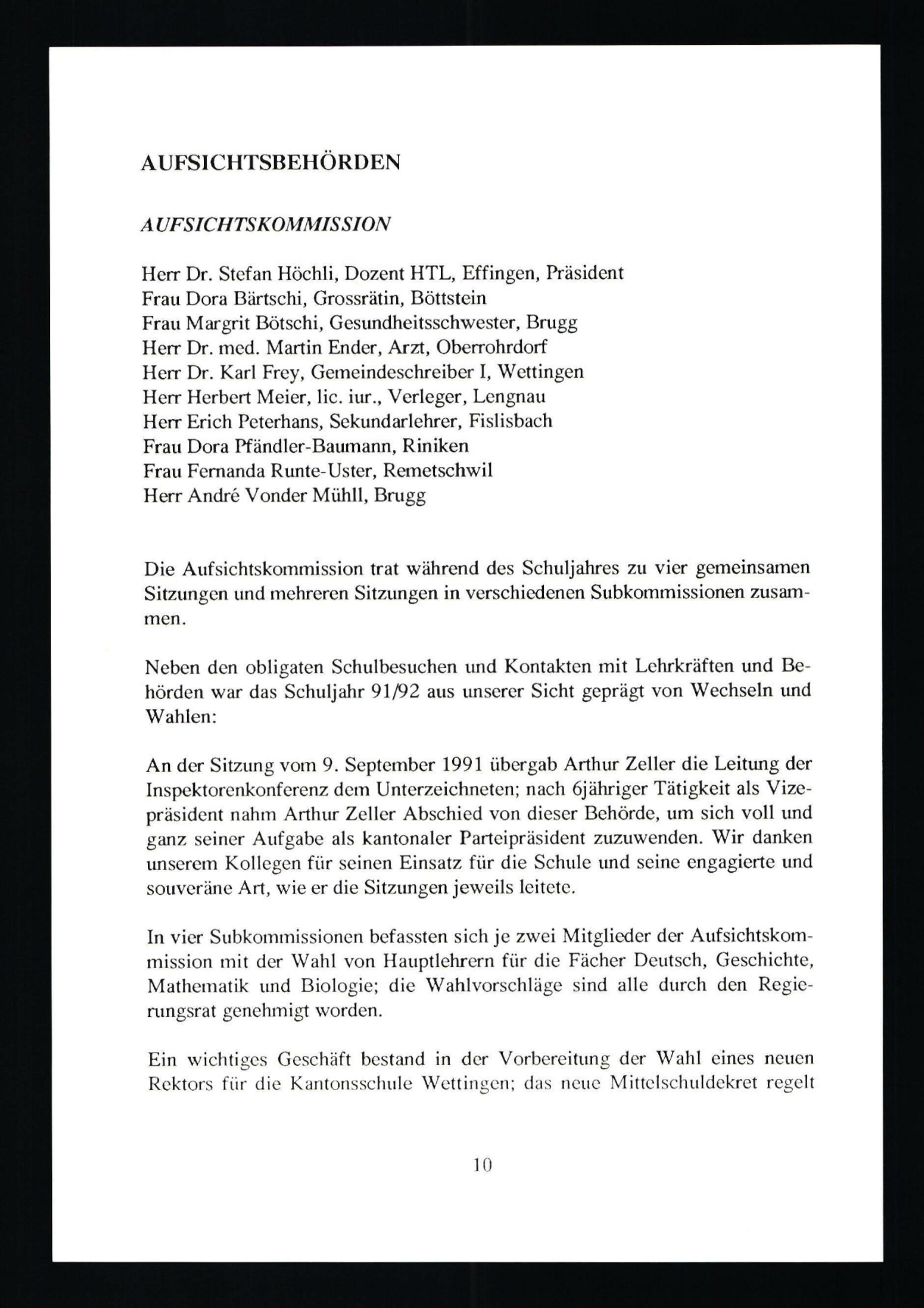 AUFSICHTSBEHÖRDEN

AUFSICHTSKOMMISSION

Herr Dr. Stefan Höchli, Dozent HTL, Effingen, Präsident
Frau Dora Bärtschi, Grossrätin, Böttstein
Frau Margrit Bötschi, Gesundheitsschwester, Brugg
Herr Dr. med. Martin Ender, Arzt, Oberrohrdorf
Herr Dr. Karl Frey, Gemeindeschreiber I, Wettingen
Herr Herbert Meier, lic. iur., Verleger, Lengnau
Herr Erich Peterhans, Sekundarlehrer, Fislisbach
Frau Dora Pfändler-Baumann, Riniken
Frau Fernanda Runte-Uster, Remetschwil
Herr André Vonder Mühll, Brugg

Die Aufsichtskommission trat während des Schuljahres zu vier gemeinsamen Sitzungen und mehreren Sitzungen in verschiedenen Subkommissionen zusammen.

Neben den obligaten Schulbesuchen und Kontakten mit Lehrkräften und Behörden war das Schuljahr 91/92 aus unserer Sicht geprägt von Wechseln und Wahlen:

An der Sitzung vom 9. September 1991 übergab Arthur Zeller die Leitung der Inspektorenkonferenz dem Unterzeichneten; nach 6jähriger Tätigkeit als Vizepräsident nahm Arthur Zeller Abschied von dieser Behörde, um sich voll und ganz seiner Aufgabe als kantonaler Parteipräsident zuzuwenden. Wir danken unserem Kollegen für seinen Einsatz für die Schule und seine engagierte und souveräne Art, wie er die Sitzungen jeweils leitete.

In vier Subkommissionen befassten sich je zwei Mitglieder der Aufsichtskommission mit der Wahl von Hauptlehrern für die Fächer Deutsch, Geschichte, Mathematik und Biologie; die Wahlvorschläge sind alle durch den Regierungsrat genehmigt worden.

Ein wichtiges Geschäft bestand in der Vorbereitung der Wahl eines neuen Rektors für die Kantonsschule Wettingen; das neue Mittelschuldekret regelt

10